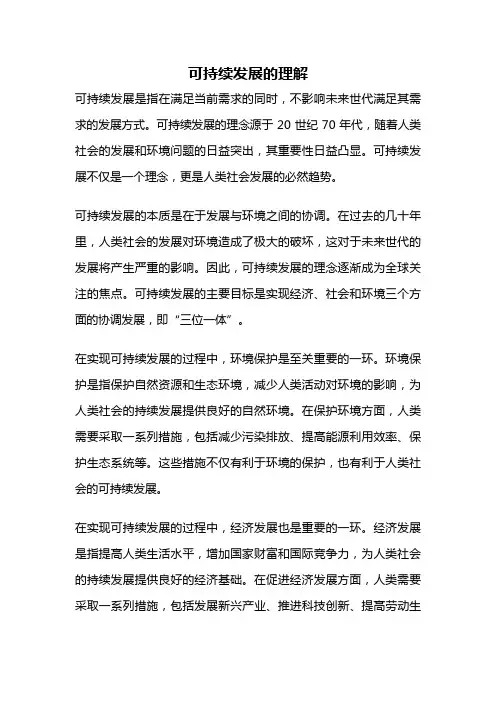 可持续发展的理解

可持续发展是指在满足当前需求的同时，不影响未来世代满足其需求的发展方式。可持续发展的理念源于 20 世纪 70 年代，随着人类社会的发展和环境问题的日益突出，其重要性日益凸显。可持续发展不仅是一个理念，更是人类社会发展的必然趋势。

可持续发展的本质是在于发展与环境之间的协调。在过去的几十年里，人类社会的发展对环境造成了极大的破坏，这对于未来世代的发展将产生严重的影响。因此，可持续发展的理念逐渐成为全球关注的焦点。可持续发展的主要目标是实现经济、社会和环境三个方面的协调发展，即“三位一体”。

在实现可持续发展的过程中，环境保护是至关重要的一环。环境保护是指保护自然资源和生态环境，减少人类活动对环境的影响，为人类社会的持续发展提供良好的自然环境。在保护环境方面，人类需要采取一系列措施，包括减少污染排放、提高能源利用效率、保护生态系统等。这些措施不仅有利于环境的保护，也有利于人类社会的可持续发展。

在实现可持续发展的过程中，经济发展也是重要的一环。经济发展是指提高人类生活水平，增加国家财富和国际竞争力，为人类社会的持续发展提供良好的经济基础。在促进经济发展方面，人类需要采取一系列措施，包括发展新兴产业、推进科技创新、提高劳动生